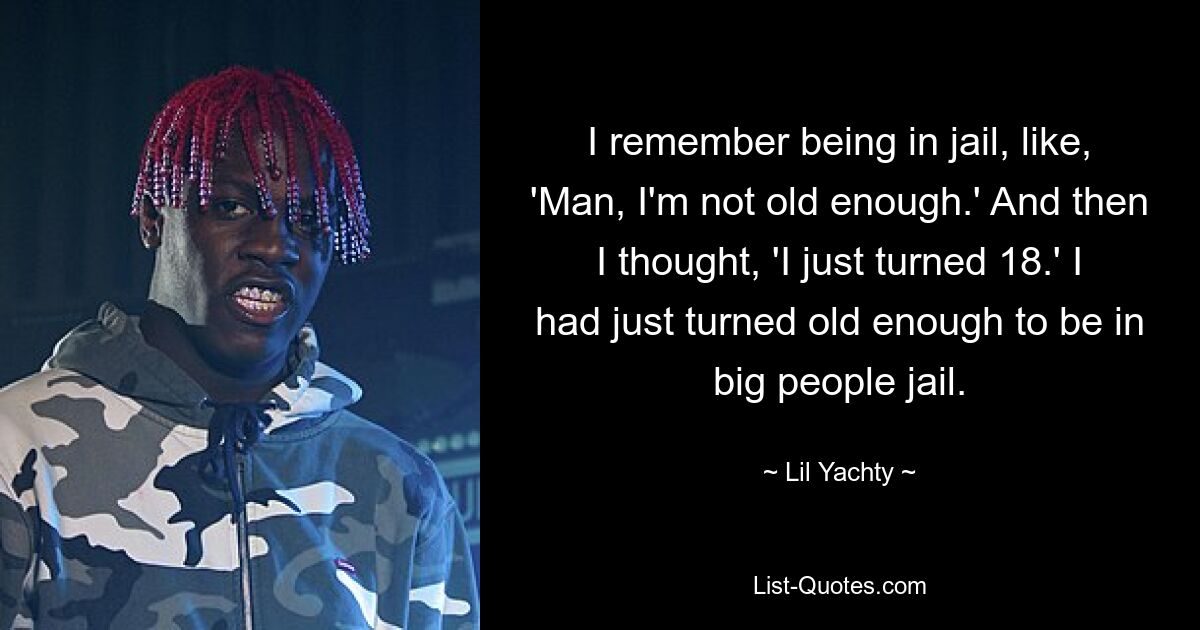 I remember being in jail, like, 'Man, I'm not old enough.' And then I thought, 'I just turned 18.' I had just turned old enough to be in big people jail.

~ Lil Yachty ~

List-Quotes.com